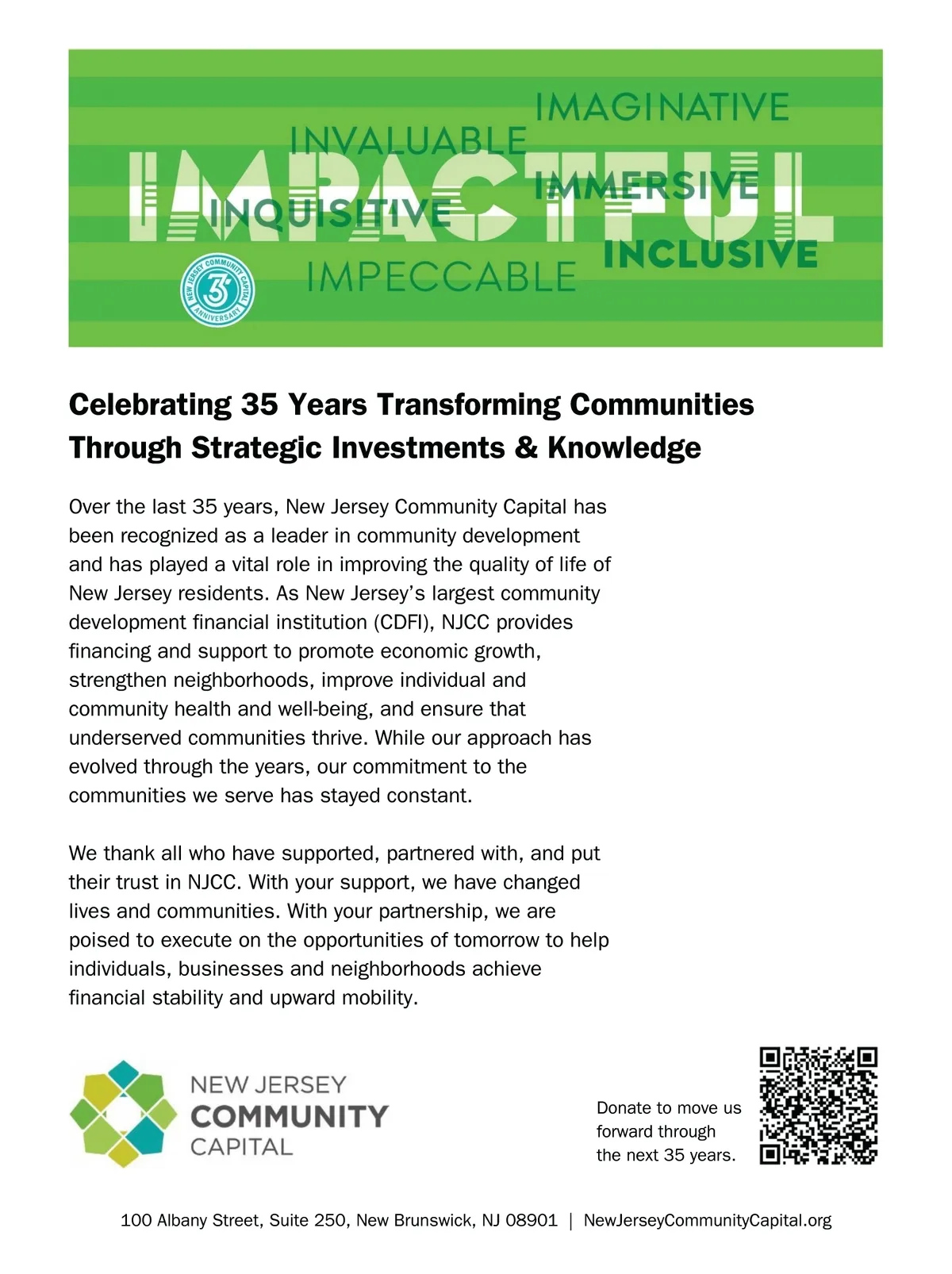 IMAGINATIVE
INVALUABLE
IMPACTFUL
IMMERSIVE
INQUISITIVE
INCLUSIVE
IMPECCABLE

NEW JERSEY COMMUNITY CAPITAL 35 ANNIVERSARY

Celebrating 35 Years Transforming Communities Through Strategic Investments & Knowledge

Over the last 35 years, New Jersey Community Capital has been recognized as a leader in community development and has played a vital role in improving the quality of life of New Jersey residents. As New Jersey's largest community development financial institution (CDFI), NJCC provides financing and support to promote economic growth, strengthen neighborhoods, improve individual and community health and well-being, and ensure that underserved communities thrive. While our approach has evolved through the years, our commitment to the communities we serve has stayed constant.

We thank all who have supported, partnered with, and put their trust in NJCC. With your support, we have changed lives and communities. With your partnership, we are poised to execute on the opportunities of tomorrow to help individuals, businesses and neighborhoods achieve financial stability and upward mobility.

NEW JERSEY COMMUNITY CAPITAL

Donate to move us forward through the next 35 years.

100 Albany Street, Suite 250, New Brunswick, NJ 08901 | NewJerseyCommunityCapital.org